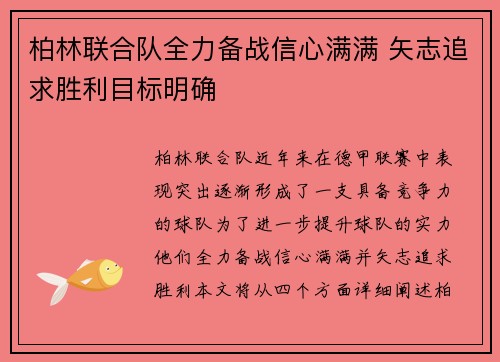 柏林联合队全力备战信心满满 矢志追求胜利目标明确

柏林联合队近年来在德甲联赛中表现突出逐渐形成了一支具备竞争力的球队为了进一步提升球队的实力他们全力备战信心满满并矢志追求胜利本文将从四个方面详细阐述柏